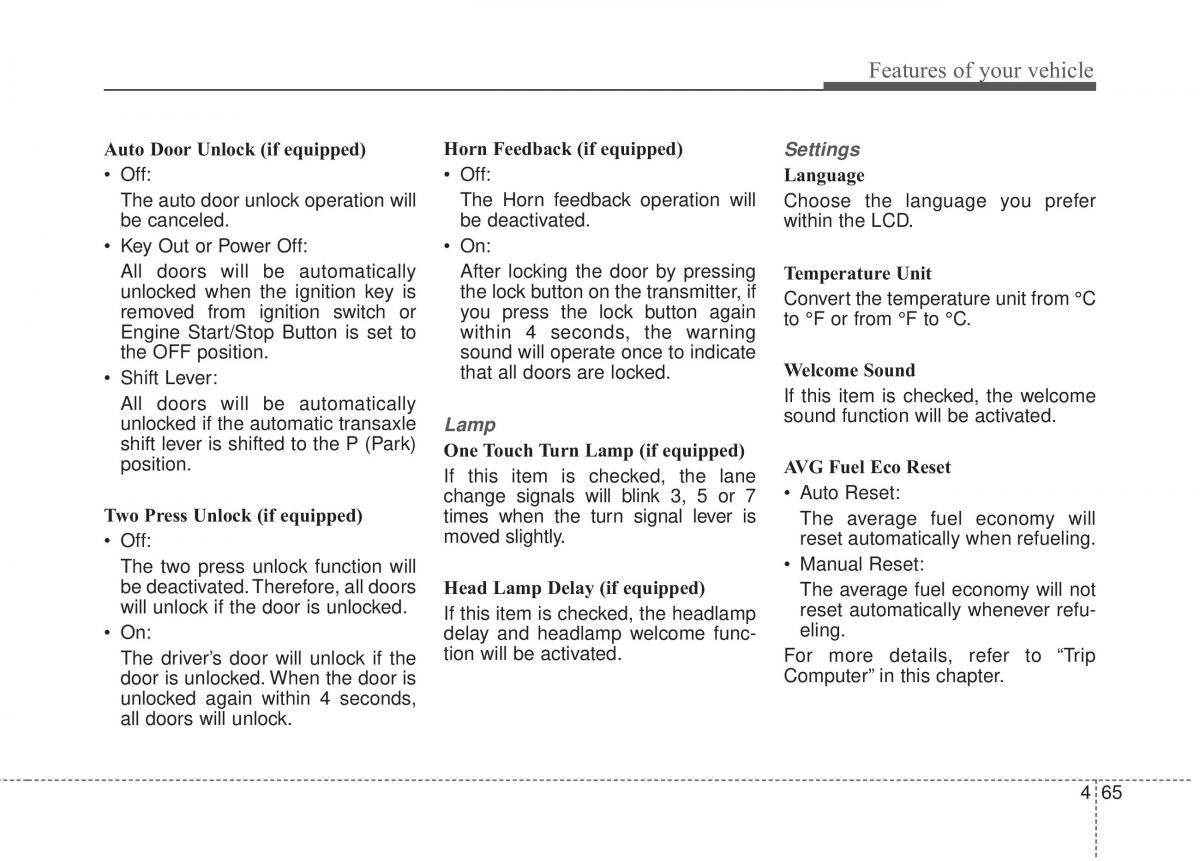 Features of your vehicle

Auto Door Unlock (if equipped)
• Off:
The auto door unlock operation will be canceled.
• Key Out or Power Off:
All doors will be automatically unlocked when the ignition key is removed from ignition switch or Engine Start/Stop Button is set to the OFF position.
• Shift Lever:
All doors will be automatically unlocked if the automatic transaxle shift lever is shifted to the P (Park) position.

Two Press Unlock (if equipped)
• Off:
The two press unlock function will be deactivated. Therefore, all doors will unlock if the door is unlocked.
• On:
The driver's door will unlock if the door is unlocked. When the door is unlocked again within 4 seconds, all doors will unlock.

Horn Feedback (if equipped)
• Off:
The Horn feedback operation will be deactivated.
• On:
After locking the door by pressing the lock button on the transmitter, if you press the lock button again within 4 seconds, the warning sound will operate once to indicate that all doors are locked.

Lamp
One Touch Turn Lamp (if equipped)
If this item is checked, the lane change signals will blink 3, 5 or 7 times when the turn signal lever is moved slightly.

Head Lamp Delay (if equipped)
If this item is checked, the headlamp delay and headlamp welcome function will be activated.

Settings
Language
Choose the language you prefer within the LCD.

Temperature Unit
Convert the temperature unit from °C to °F or from °F to °C.

Welcome Sound
If this item is checked, the welcome sound function will be activated.

AVG Fuel Eco Reset
• Auto Reset:
The average fuel economy will reset automatically when refueling.
• Manual Reset:
The average fuel economy will not reset automatically whenever refueling.
For more details, refer to "Trip Computer" in this chapter.

4 65